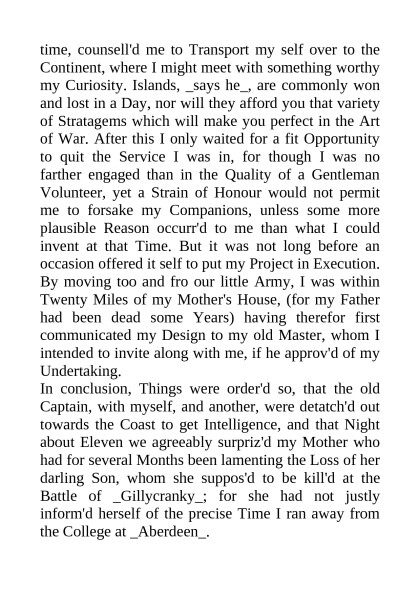 time, counsell'd me to Transport my self over to the Continent, where I might meet with something worthy my Curiosity. Islands, _says he_, are commonly won and lost in a Day, nor will they afford you that variety of Stratagems which will make you perfect in the Art of War. After this I only waited for a fit Opportunity to quit the Service I was in, for though I was no farther engaged than in the Quality of a Gentleman Volunteer, yet a Strain of Honour would not permit me to forsake my Companions, unless some more plausible Reason occurr'd to me than what I could invent at that Time. But it was not long before an occasion offered it self to put my Project in Execution. By moving too and fro our little Army, I was within Twenty Miles of my Mother's House, (for my Father had been dead some Years) having therefor first communicated my Design to my old Master, whom I intended to invite along with me, if he approv'd of my Undertaking.
In conclusion, Things were order'd so, that the old Captain, with myself, and another, were detatch'd out towards the Coast to get Intelligence, and that Night about Eleven we agreeably surpriz'd my Mother who had for several Months been lamenting the Loss of her darling Son, whom she suppos'd to be kill'd at the Battle of _Gillycranky_; for she had not justly inform'd herself of the precise Time I ran away from the College at _Aberdeen_.